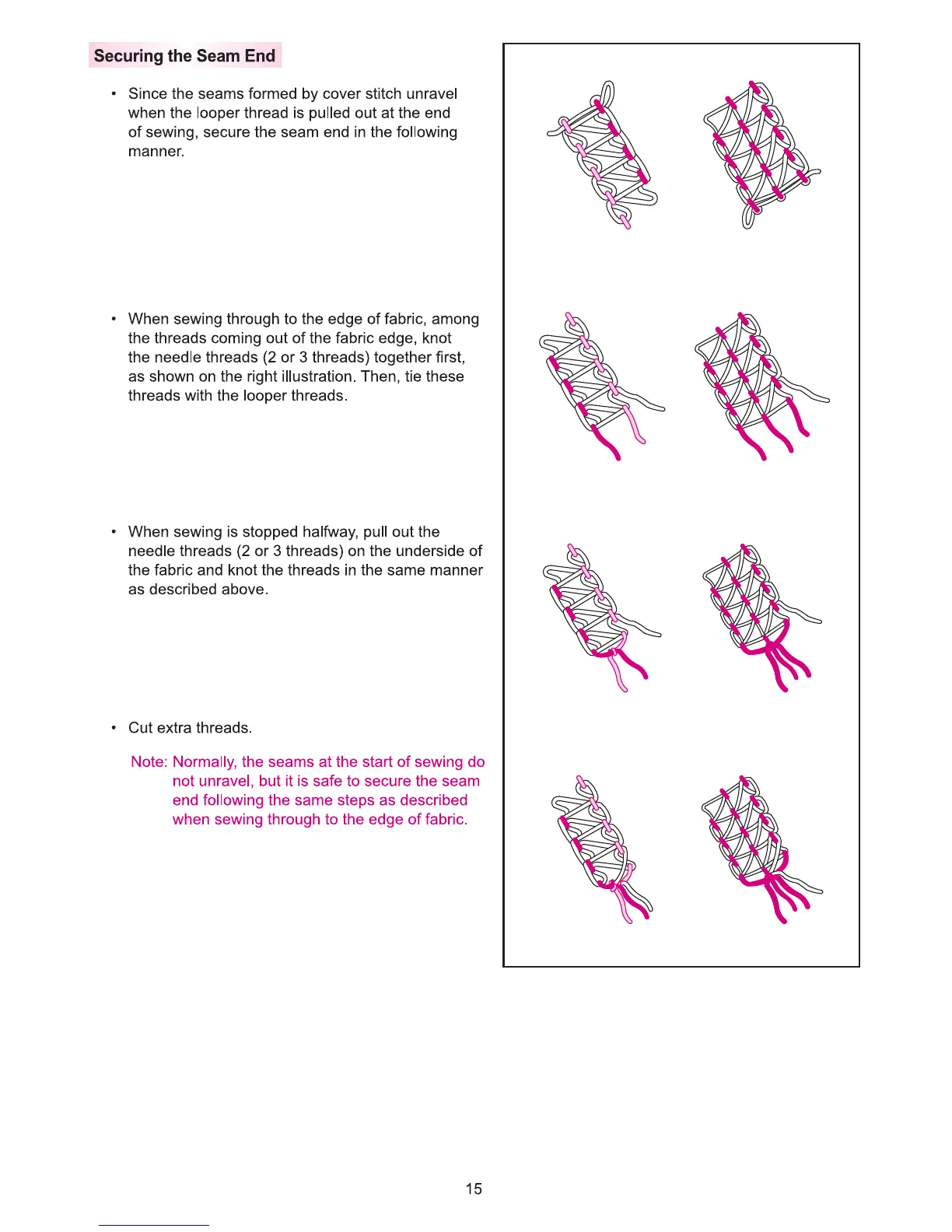 Securing the Seam End

• Since the seams formed by cover stitch unravel when the looper thread is pulled out at the end of sewing, secure the seam end in the following manner.

• When sewing through to the edge of fabric, among the threads coming out of the fabric edge, knot the needle threads (2 or 3 threads) together first, as shown on the right illustration. Then, tie these threads with the looper threads.

• When sewing is stopped halfway, pull out the needle threads (2 or 3 threads) on the underside of the fabric and knot the threads in the same manner as described above.

• Cut extra threads.

Note: Normally, the seams at the start of sewing do not unravel, but it is safe to secure the seam end following the same steps as described when sewing through to the edge of fabric.

15